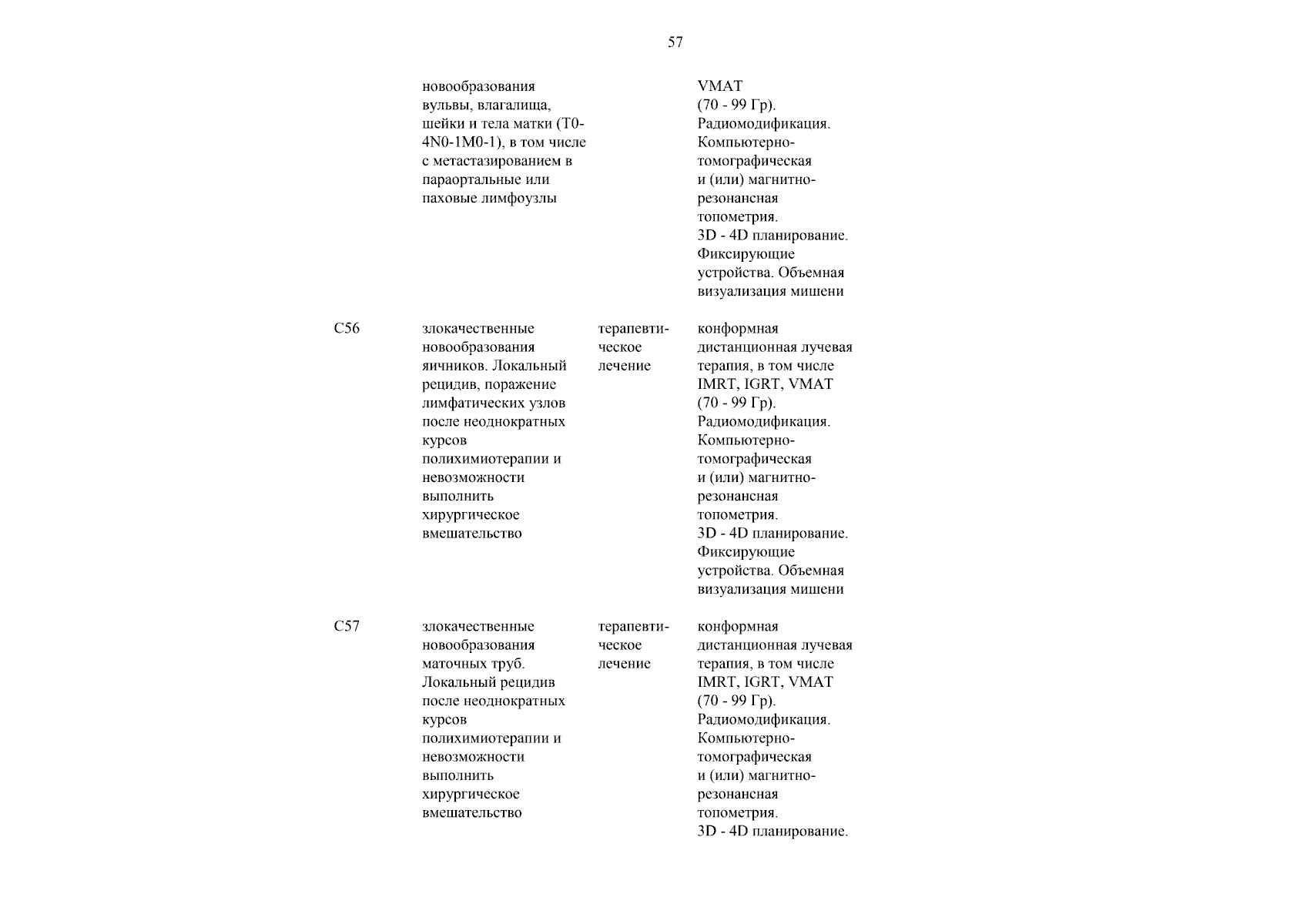 57

| | | | |
|---|---|---|---|
| | новообразования вульвы, влагалища, шейки и тела матки (T0-4N0-1M0-1), в том числе с метастазированием в параортальные или паховые лимфоузлы | | VMAT (70 - 99 Гр). Радиомодификация. Компьютерно-томографическая и (или) магнитно-резонансная топометрия. 3D - 4D планирование. Фиксирующие устройства. Объемная визуализация мишени |
| C56 | злокачественные новообразования яичников. Локальный рецидив, поражение лимфатических узлов после неоднократных курсов полихимиотерапии и невозможности выполнить хирургическое вмешательство | терапевтическое лечение | конформная дистанционная лучевая терапия, в том числе IMRT, IGRT, VMAT (70 - 99 Гр). Радиомодификация. Компьютерно-томографическая и (или) магнитно-резонансная топометрия. 3D - 4D планирование. Фиксирующие устройства. Объемная визуализация мишени |
| C57 | злокачественные новообразования маточных труб. Локальный рецидив после неоднократных курсов полихимиотерапии и невозможности выполнить хирургическое вмешательство | терапевтическое лечение | конформная дистанционная лучевая терапия, в том числе IMRT, IGRT, VMAT (70 - 99 Гр). Радиомодификация. Компьютерно-томографическая и (или) магнитно-резонансная топометрия. 3D - 4D планирование. |